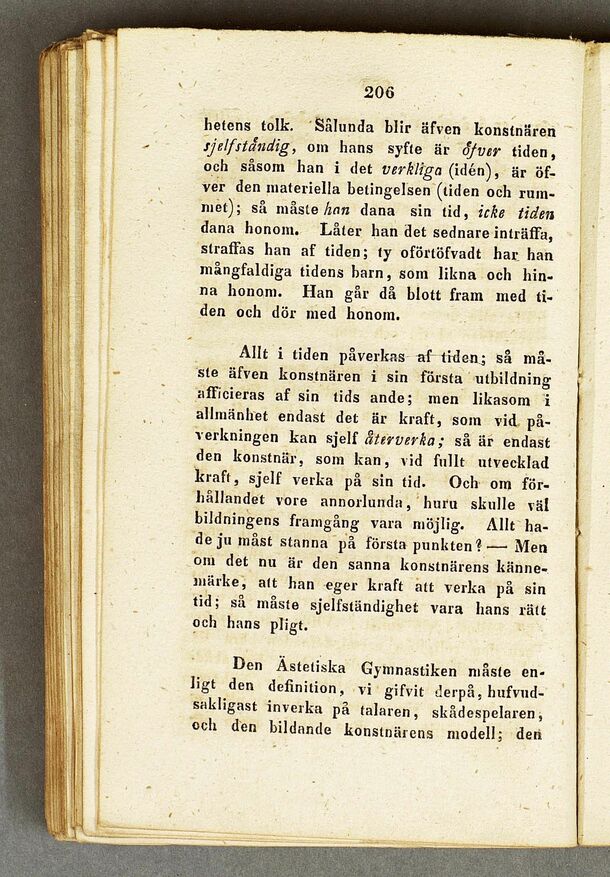 206

hetens tolk. Sålunda blir äfven konstnären sjelfständig, om hans syfte är öfver tiden, och såsom han i det verkliga (idén), är öfver den materiella betingelsen (tiden och rummet); så måste han dana sin tid, icke tiden dana honom. Låter han det sednare inträffa, straffas han af tiden; ty oförtöfvadt har han mångfaldiga tidens barn, som likna och hinna honom. Han går då blott fram med tiden och dör med honom.

Allt i tiden påverkas af tiden; så måste äfven konstnären i sin första utbildning afficieras af sin tids ande; men likasom i allmänhet endast det är kraft, som vid påverkningen kan sjelf återverka; så är endast den konstnär, som kan, vid fullt utvecklad kraft, sjelf verka på sin tid. Och om förhållandet vore annorlunda, huru skulle väl bildningens framgång vara möjlig. Allt hade ju måst stanna på första punkten? — Men om det nu är den sanna konstnärens kännemärke, att han eger kraft att verka på sin tid; så måste sjelfständighet vara hans rätt och hans pligt.

Den Ästetiska Gymnastiken måste enligt den definition, vi gifvit derpå, hufvudsakligast inverka på talaren, skådespelaren, och den bildande konstnärens modell; den